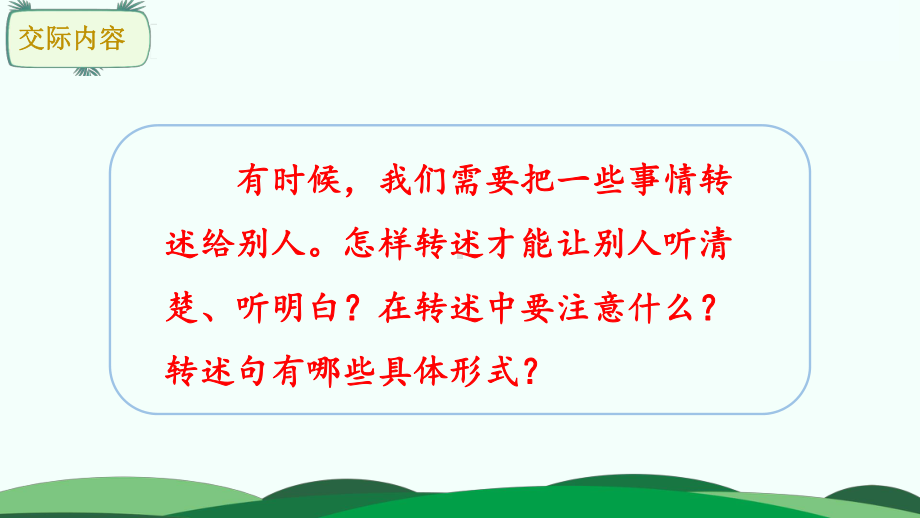 交际内容

有时候，我们需要把一些事情转述给别人。怎样转述才能让别人听清楚、听明白？在转述中要注意什么？转述句有哪些具体形式？